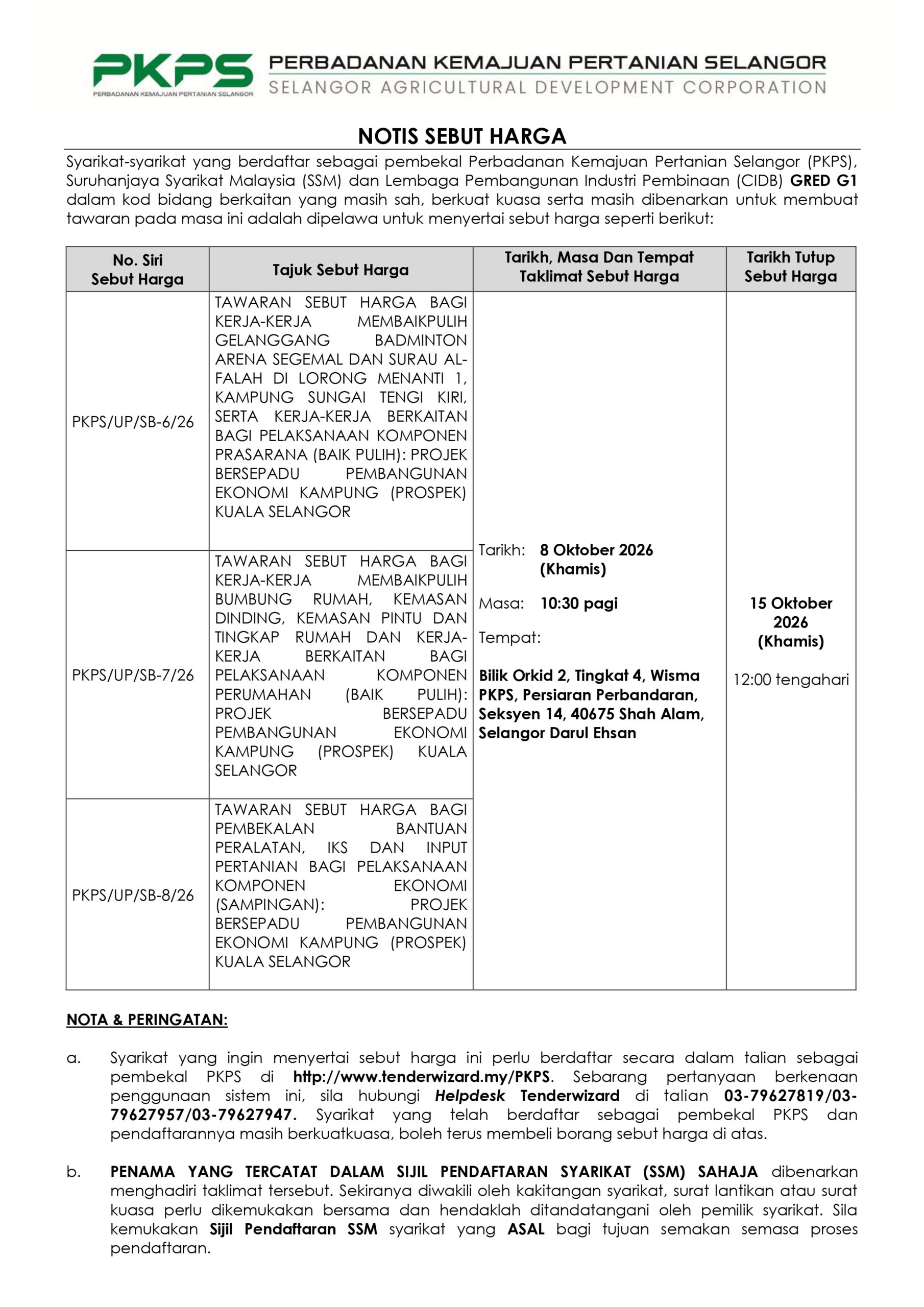 PKPS
PERBADANAN KEMAJUAN PERTANIAN SELANGOR

PERBADANAN KEMAJUAN PERTANIAN SELANGOR
SELANGOR AGRICULTURAL DEVELOPMENT CORPORATION

NOTIS SEBUT HARGA

Syarikat-syarikat yang berdaftar sebagai pembekal Perbadanan Kemajuan Pertanian Selangor (PKPS), Suruhanjaya Syarikat Malaysia (SSM) dan Lembaga Pembangunan Industri Pembinaan (CIDB) GRED G1 dalam kod bidang berkaitan yang masih sah, berkuat kuasa serta masih dibenarkan untuk membuat tawaran pada masa ini adalah dipelawa untuk menyertai sebut harga seperti berikut:

| No. Siri Sebut Harga | Tajuk Sebut Harga | Tarikh, Masa Dan Tempat Taklimat Sebut Harga | Tarikh Tutup Sebut Harga |
|---|---|---|---|
| PKPS/UP/SB-6/26 | TAWARAN SEBUT HARGA BAGI KERJA-KERJA MEMBAIKPULIH GELANGGANG BADMINTON ARENA SEGEMAL DAN SURAU AL-FALAH DI LORONG MENANTI 1, KAMPUNG SUNGAI TENGI KIRI, SERTA KERJA-KERJA BERKAITAN BAGI PELAKSANAAN KOMPONEN PRASARANA (BAIK PULIH): PROJEK BERSEPADU PEMBANGUNAN EKONOMI KAMPUNG (PROSPEK) KUALA SELANGOR | Tarikh: 8 Oktober 2026 (Khamis) Masa: 10:30 pagi Tempat: Bilik Orkid 2, Tingkat 4, Wisma PKPS, Persiaran Perbandaran, Seksyen 14, 40675 Shah Alam, Selangor Darul Ehsan | 15 Oktober 2026 (Khamis) 12:00 tengahari |
| PKPS/UP/SB-7/26 | TAWARAN SEBUT HARGA BAGI KERJA-KERJA MEMBAIKPULIH BUMBUNG RUMAH, KEMASAN DINDING, KEMASAN PINTU DAN TINGKAP RUMAH DAN KERJA-KERJA BERKAITAN BAGI PELAKSANAAN KOMPONEN PERUMAHAN (BAIK PULIH): PROJEK BERSEPADU PEMBANGUNAN EKONOMI KAMPUNG (PROSPEK) KUALA SELANGOR | | |
| PKPS/UP/SB-8/26 | TAWARAN SEBUT HARGA BAGI PEMBEKALAN BANTUAN PERALATAN, IKS DAN INPUT PERTANIAN BAGI PELAKSANAAN KOMPONEN EKONOMI (SAMPINGAN): PROJEK BERSEPADU PEMBANGUNAN EKONOMI KAMPUNG (PROSPEK) KUALA SELANGOR | | |

NOTA & PERINGATAN:

a. Syarikat yang ingin menyertai sebut harga ini perlu berdaftar secara dalam talian sebagai pembekal PKPS di http://www.tenderwizard.my/PKPS. Sebarang pertanyaan berkenaan penggunaan sistem ini, sila hubungi Helpdesk Tenderwizard di talian 03-79627819/03-79627957/03-79627947. Syarikat yang telah berdaftar sebagai pembekal PKPS dan pendaftarannya masih berkuatkuasa, boleh terus membeli borang sebut harga di atas.

b. PENAMA YANG TERCATAT DALAM SIJIL PENDAFTARAN SYARIKAT (SSM) SAHAJA dibenarkan menghadiri taklimat tersebut. Sekiranya diwakili oleh kakitangan syarikat, surat lantikan atau surat kuasa perlu dikemukakan bersama dan hendaklah ditandatangani oleh pemilik syarikat. Sila kemukakan Sijil Pendaftaran SSM syarikat yang ASAL bagi tujuan semakan semasa proses pendaftaran.